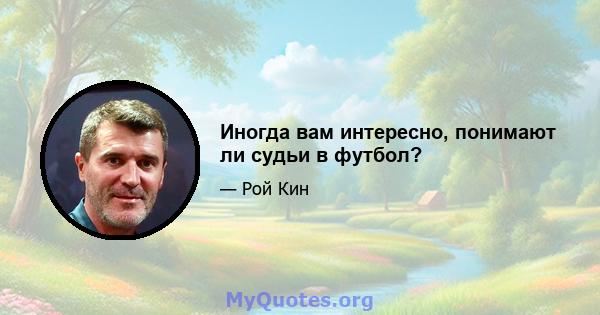 Иногда вам интересно, понимают ли судьи в футбол?

— Рой Кин

MyQuotes.org